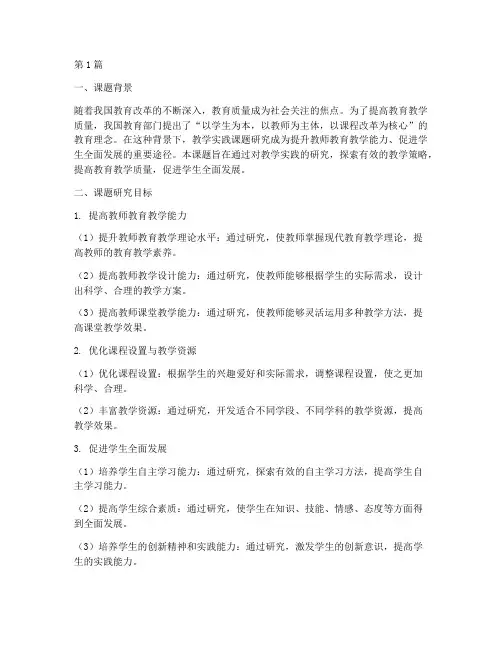 第1篇

一、课题背景

随着我国教育改革的不断深入，教育质量成为社会关注的焦点。为了提高教育教学质量，我国教育部门提出了“以学生为本，以教师为主体，以课程改革为核心”的教育理念。在这种背景下，教学实践课题研究成为提升教师教育教学能力、促进学生全面发展的重要途径。本课题旨在通过对教学实践的研究，探索有效的教学策略，提高教育教学质量，促进学生全面发展。

二、课题研究目标

1. 提高教师教育教学能力

（1）提升教师教育教学理论水平：通过研究，使教师掌握现代教育教学理论，提高教师的教育教学素养。

（2）提高教师教学设计能力：通过研究，使教师能够根据学生的实际需求，设计出科学、合理的教学方案。

（3）提高教师课堂教学能力：通过研究，使教师能够灵活运用多种教学方法，提高课堂教学效果。

2. 优化课程设置与教学资源

（1）优化课程设置：根据学生的兴趣爱好和实际需求，调整课程设置，使之更加科学、合理。

（2）丰富教学资源：通过研究，开发适合不同学段、不同学科的教学资源，提高教学效果。

3. 促进学生全面发展

（1）培养学生自主学习能力：通过研究，探索有效的自主学习方法，提高学生自主学习能力。

（2）提高学生综合素质：通过研究，使学生在知识、技能、情感、态度等方面得到全面发展。

（3）培养学生的创新精神和实践能力：通过研究，激发学生的创新意识，提高学生的实践能力。